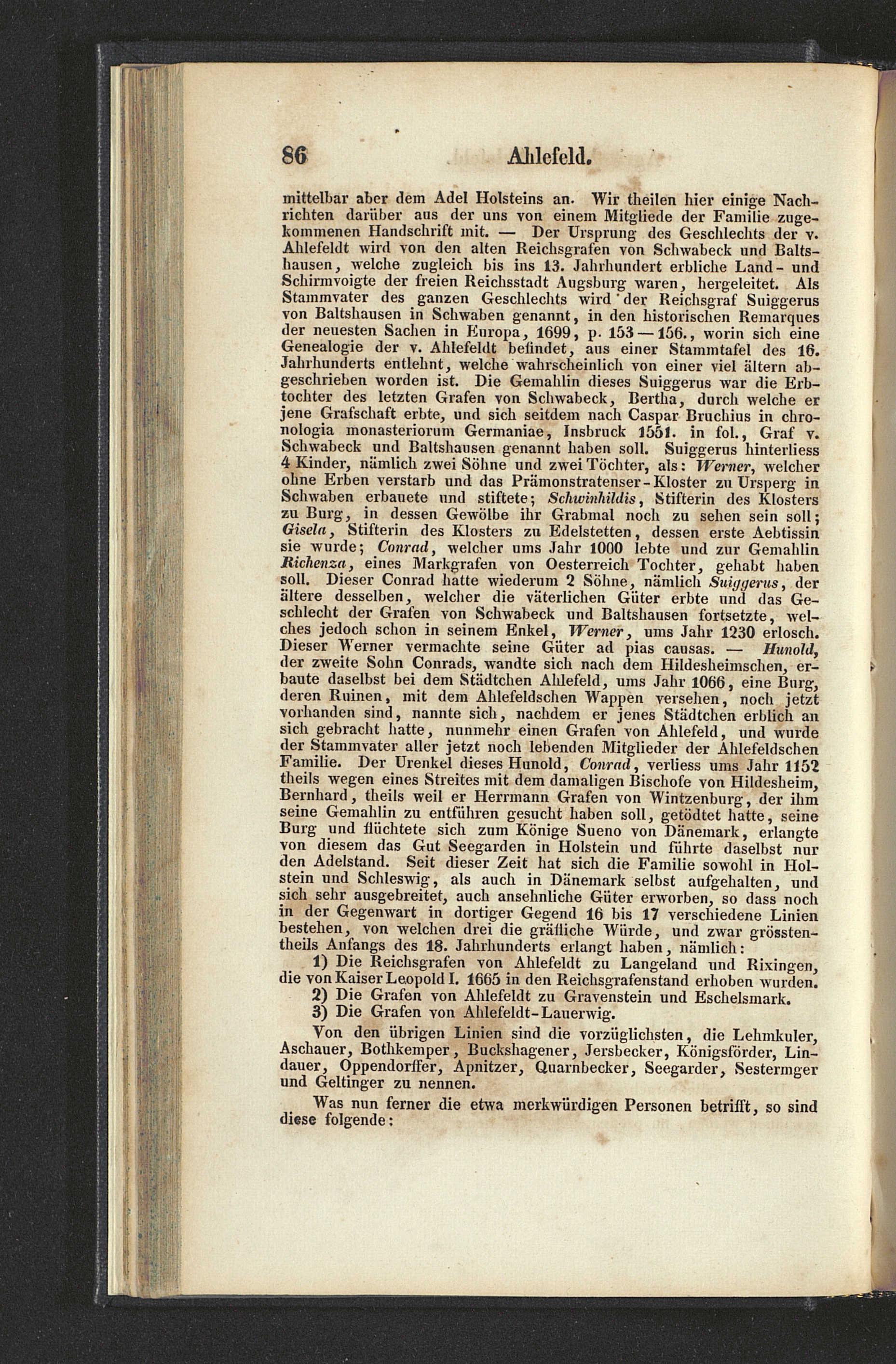 86 Ahlefeld.

mittelbar aber dem Adel Holsteins an. Wir theilen hier einige Nachrichten darüber aus der uns von einem Mitgliede der Familie zugekommenen Handschrift mit. — Der Ursprung des Geschlechts der v. Ahlefeldt wird von den alten Reichsgrafen von Schwabeck und Baltshausen, welche zugleich bis ins 13. Jahrhundert erbliche Land- und Schirmvoigte der freien Reichsstadt Augsburg waren, hergeleitet. Als Stammvater des ganzen Geschlechts wird der Reichsgraf Suiggerus von Baltshausen in Schwaben genannt, in den historischen Remarques der neuesten Sachen in Europa, 1699, p. 153—156., worin sich eine Genealogie der v. Ahlefeldt befindet, aus einer Stammtafel des 16. Jahrhunderts entlehnt, welche wahrscheinlich von einer viel ältern abgeschrieben worden ist. Die Gemahlin dieses Suiggerus war die Erbtochter des letzten Grafen von Schwabeck, Bertha, durch welche er jene Grafschaft erbte, und sich seitdem nach Caspar Bruchius in chronologia monasteriorum Germaniae, Insbruck 1551. in fol., Graf v. Schwabeck und Baltshausen genannt haben soll. Suiggerus hinterliess 4 Kinder, nämlich zwei Söhne und zwei Töchter, als: Werner, welcher ohne Erben verstarb und das Prämonstratenser-Kloster zu Ursperg in Schwaben erbauete und stiftete; Schwinhildis, Stifterin des Klosters zu Burg, in dessen Gewölbe ihr Grabmal noch zu sehen sein soll; Gisela, Stifterin des Klosters zu Edelstetten, dessen erste Aebtissin sie wurde; Conrad, welcher ums Jahr 1000 lebte und zur Gemahlin Richenza, eines Markgrafen von Oesterreich Tochter, gehabt haben soll. Dieser Conrad hatte wiederum 2 Söhne, nämlich Suiggerus, der ältere desselben, welcher die väterlichen Güter erbte und das Geschlecht der Grafen von Schwabeck und Baltshausen fortsetzte, welches jedoch schon in seinem Enkel, Werner, ums Jahr 1230 erlosch. Dieser Werner vermachte seine Güter ad pias causas. — Hunold, der zweite Sohn Conrads, wandte sich nach dem Hildesheimschen, erbaute daselbst bei dem Städtchen Ahlefeld, ums Jahr 1066, eine Burg, deren Ruinen, mit dem Ahlefeldschen Wappen versehen, noch jetzt vorhanden sind, nannte sich, nachdem er jenes Städtchen erblich an sich gebracht hatte, nunmehr einen Grafen von Ahlefeld, und wurde der Stammvater aller jetzt noch lebenden Mitglieder der Ahlefeldschen Familie. Der Urenkel dieses Hunold, Conrad, verliess ums Jahr 1152 theils wegen eines Streites mit dem damaligen Bischofe von Hildesheim, Bernhard, theils weil er Herrmann Grafen von Wintzenburg, der ihm seine Gemahlin zu entführen gesucht haben soll, getödtet hatte, seine Burg und flüchtete sich zum Könige Sueno von Dänemark, erlangte von diesem das Gut Seegarden in Holstein und führte daselbst nur den Adelstand. Seit dieser Zeit hat sich die Familie sowohl in Holstein und Schleswig, als auch in Dänemark selbst aufgehalten, und sich sehr ausgebreitet, auch ansehnliche Güter erworben, so dass noch in der Gegenwart in dortiger Gegend 16 bis 17 verschiedene Linien bestehen, von welchen drei die gräfliche Würde, und zwar grösstentheils Anfangs des 18. Jahrhunderts erlangt haben, nämlich:

1) Die Reichsgrafen von Ahlefeldt zu Langeland und Rixingen, die von Kaiser Leopold I. 1665 in den Reichsgrafenstand erhoben wurden.
2) Die Grafen von Ahlefeldt zu Gravenstein und Eschelsmark.
3) Die Grafen von Ahlefeldt-Lauerwig.

Von den übrigen Linien sind die vorzüglichsten, die Lehmkuler, Aschauer, Bothkemper, Buckshagener, Jersbecker, Königsförder, Lindauer, Oppendorffer, Apnitzer, Quarnbecker, Seegarder, Sestermger und Geltinger zu nennen.

Was nun ferner die etwa merkwürdigen Personen betrifft, so sind diese folgende: